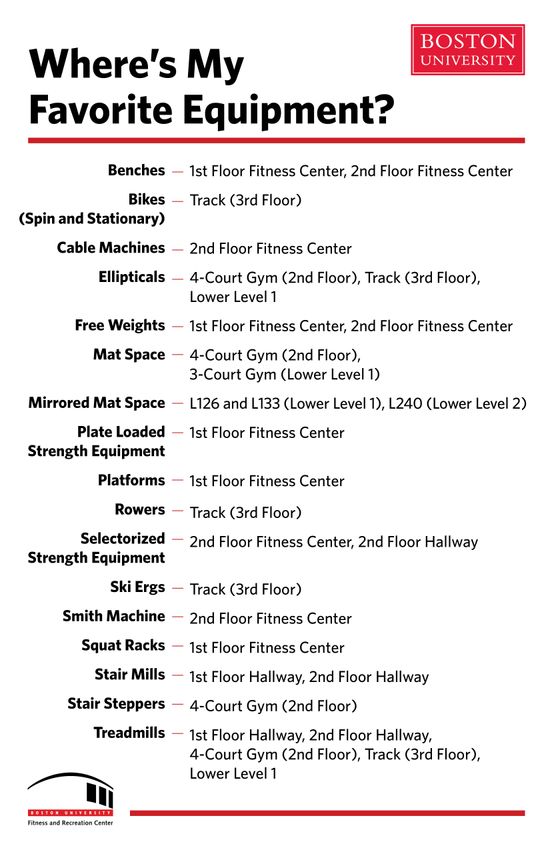 BOSTON UNIVERSITY

Where's My Favorite Equipment?

Benches — 1st Floor Fitness Center, 2nd Floor Fitness Center

Bikes (Spin and Stationary) — Track (3rd Floor)

Cable Machines — 2nd Floor Fitness Center

Ellipticals — 4-Court Gym (2nd Floor), Track (3rd Floor), Lower Level 1

Free Weights — 1st Floor Fitness Center, 2nd Floor Fitness Center

Mat Space — 4-Court Gym (2nd Floor), 3-Court Gym (Lower Level 1)

Mirrored Mat Space — L126 and L133 (Lower Level 1), L240 (Lower Level 2)

Plate Loaded Strength Equipment — 1st Floor Fitness Center

Platforms — 1st Floor Fitness Center

Rowers — Track (3rd Floor)

Selectorized Strength Equipment — 2nd Floor Fitness Center, 2nd Floor Hallway

Ski Ergs — Track (3rd Floor)

Smith Machine — 2nd Floor Fitness Center

Squat Racks — 1st Floor Fitness Center

Stair Mills — 1st Floor Hallway, 2nd Floor Hallway

Stair Steppers — 4-Court Gym (2nd Floor)

Treadmills — 1st Floor Hallway, 2nd Floor Hallway, 4-Court Gym (2nd Floor), Track (3rd Floor), Lower Level 1

BOSTON UNIVERSITY
Fitness and Recreation Center